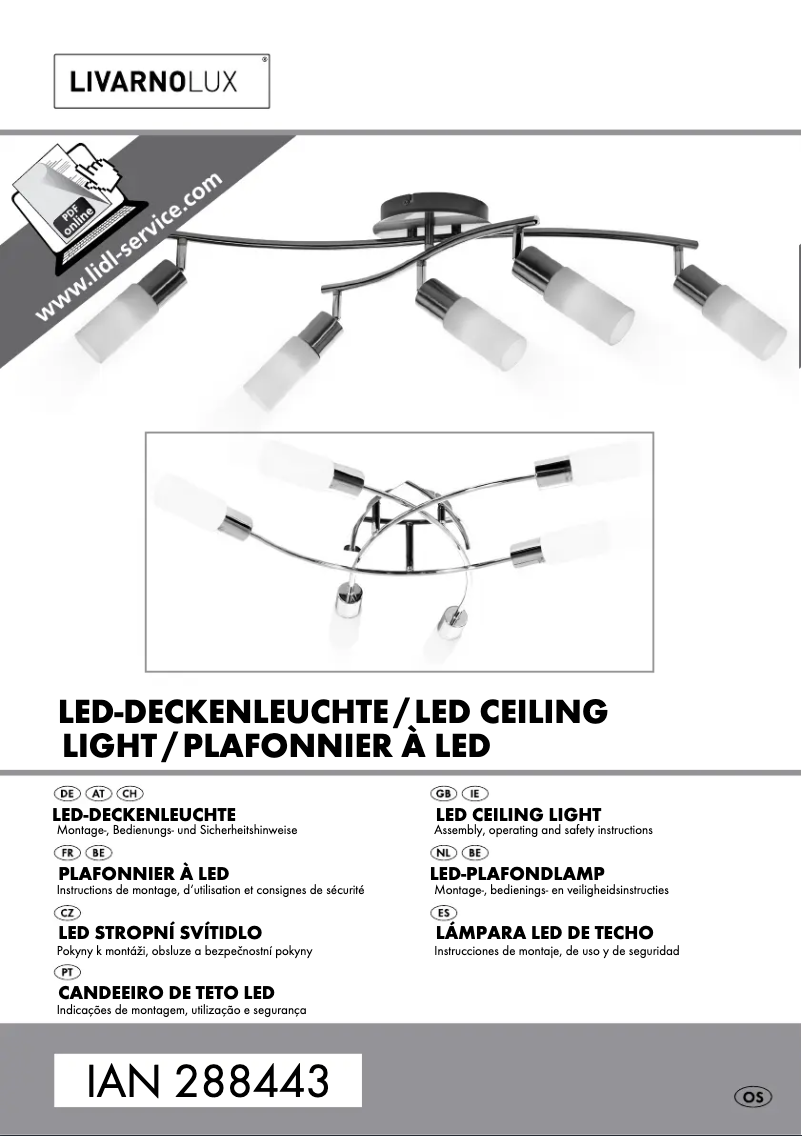 LIVARNOLUX®

PDF online

www.lidl-service.com

LED-DECKENLEUCHTE / LED CEILING LIGHT / PLAFONNIER À LED

DE AT CH
LED-DECKENLEUCHTE
Montage-, Bedienungs- und Sicherheitshinweise

FR BE
PLAFONNIER À LED
Instructions de montage, d'utilisation et consignes de sécurité

CZ
LED STROPNÍ SVÍTIDLO
Pokyny k montáži, obsluze a bezpečnostní pokyny

PT
CANDEEIRO DE TETO LED
Indicações de montagem, utilização e segurança

GB IE
LED CEILING LIGHT
Assembly, operating and safety instructions

NL BE
LED-PLAFONDLAMP
Montage-, bedienings- en veiligheidsinstructies

ES
LÁMPARA LED DE TECHO
Instrucciones de montaje, de uso y de seguridad

IAN 288443

OS